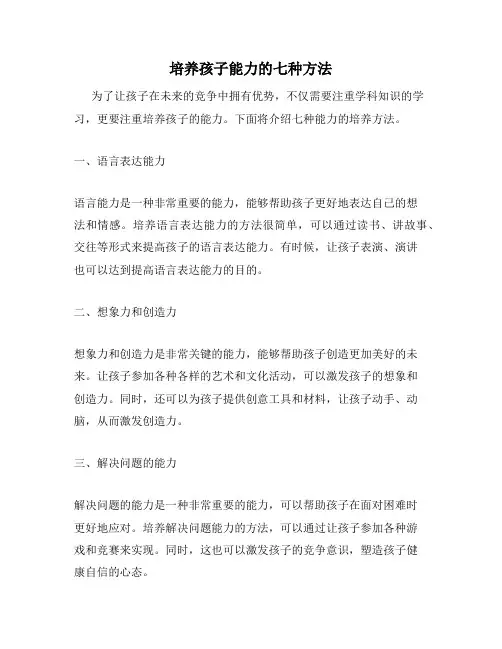 培养孩子能力的七种方法

为了让孩子在未来的竞争中拥有优势，不仅需要注重学科知识的学习，更要注重培养孩子的能力。下面将介绍七种能力的培养方法。

一、语言表达能力

语言能力是一种非常重要的能力，能够帮助孩子更好地表达自己的想法和情感。培养语言表达能力的方法很简单，可以通过读书、讲故事、交往等形式来提高孩子的语言表达能力。有时候，让孩子表演、演讲也可以达到提高语言表达能力的目的。

二、想象力和创造力

想象力和创造力是非常关键的能力，能够帮助孩子创造更加美好的未来。让孩子参加各种各样的艺术和文化活动，可以激发孩子的想象和创造力。同时，还可以为孩子提供创意工具和材料，让孩子动手、动脑，从而激发创造力。

三、解决问题的能力

解决问题的能力是一种非常重要的能力，可以帮助孩子在面对困难时更好地应对。培养解决问题能力的方法，可以通过让孩子参加各种游戏和竞赛来实现。同时，这也可以激发孩子的竞争意识，塑造孩子健康自信的心态。